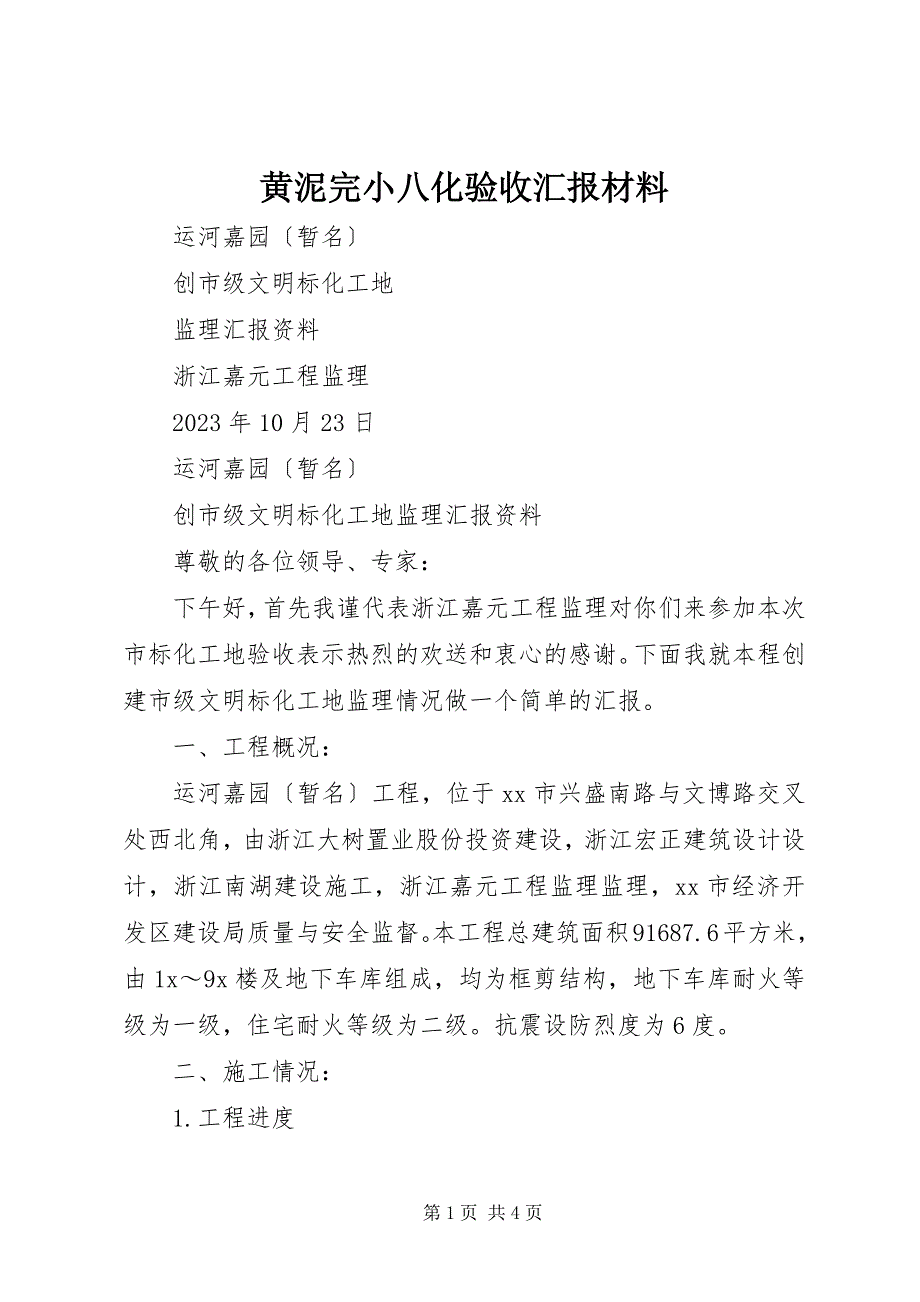 黄泥完小八化验收汇报材料

运河嘉园〔暂名〕

创市级文明标化工地

监理汇报资料

浙江嘉元工程监理

2023年10月23日

运河嘉园〔暂名〕

创市级文明标化工地监理汇报资料

尊敬的各位领导、专家：

下午好，首先我谨代表浙江嘉元工程监理对你们来参加本次市标化工地验收表示热烈的欢送和衷心的感谢。下面我就本程创建市级文明标化工地监理情况做一个简单的汇报。

一、工程概况：

运河嘉园〔暂名〕工程，位于xx市兴盛南路与文博路交叉处西北角，由浙江大树置业股份投资建设，浙江宏正建筑设计设计，浙江南湖建设施工，浙江嘉元工程监理监理，xx市经济开发区建设局质量与安全监督。本工程总建筑面积91687.6平方米，由1x～9x楼及地下车库组成，均为框剪结构，地下车库耐火等级为一级，住宅耐火等级为二级。抗震设防烈度为6度。

二、施工情况：

1.工程进度

第1页 共4页